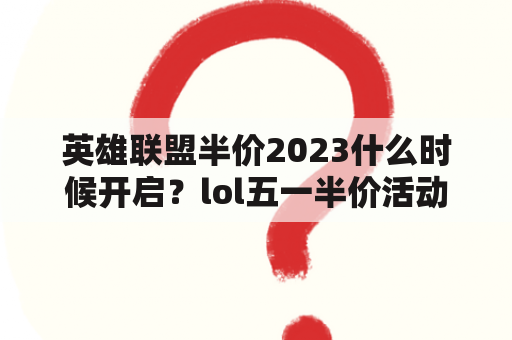 英雄联盟半价2023什么时候开启？lol五一半价活动